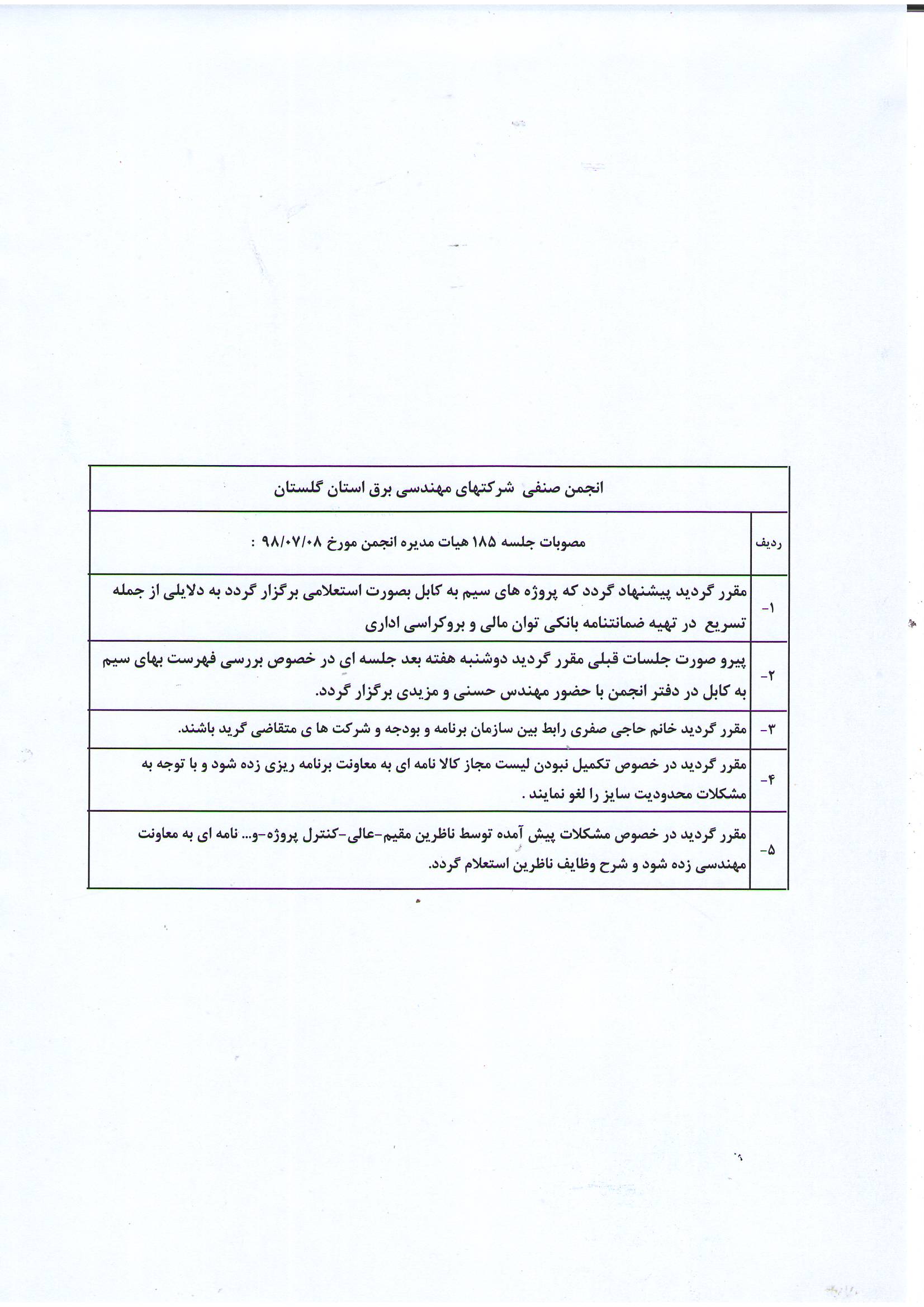 انجمن صنفی شرکتهای مهندسی برق استان گلستان

| ردیف | مصوبات جلسه ۱۸۵ هیات مدیره انجمن مورخ ۹۸/۰۷/۰۸ : |
|---|---|
| ۱- | مقرر گردید پیشنهاد گردد که پروژه های سیم به کابل بصورت استعلامی برگزار گردد به دلایلی از جمله تسریع در تهیه ضمانتنامه بانکی توان مالی و بروکراسی اداری |
| ۲- | پیرو صورت جلسات قبلی مقرر گردید دوشنبه هفته بعد جلسه ای در خصوص بررسی فهرست بهای سیم به کابل در دفتر انجمن با حضور مهندس حسنی و مزیدی برگزار گردد. |
| ۳- | مقرر گردید خانم حاجی صفری رابط بین سازمان برنامه و بودجه و شرکت ها ی متقاضی گرید باشند. |
| ۴- | مقرر گردید در خصوص تکمیل نبودن لیست مجاز کالا نامه ای به معاونت برنامه ریزی زده شود و با توجه به مشکلات محدودیت سایز را لغو نمایند . |
| ۵- | مقرر گردید در خصوص مشکلات پیش آمده توسط ناظرین مقیم-عالی-کنترل پروژه-و... نامه ای به معاونت مهندسی زده شود و شرح وظایف ناظرین استعلام گردد. |